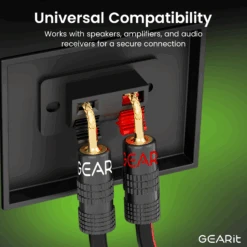 Universal Compatibility

Works with speakers, amplifiers, and audio receivers for a secure connection

GEAR

GEAR

GEARit